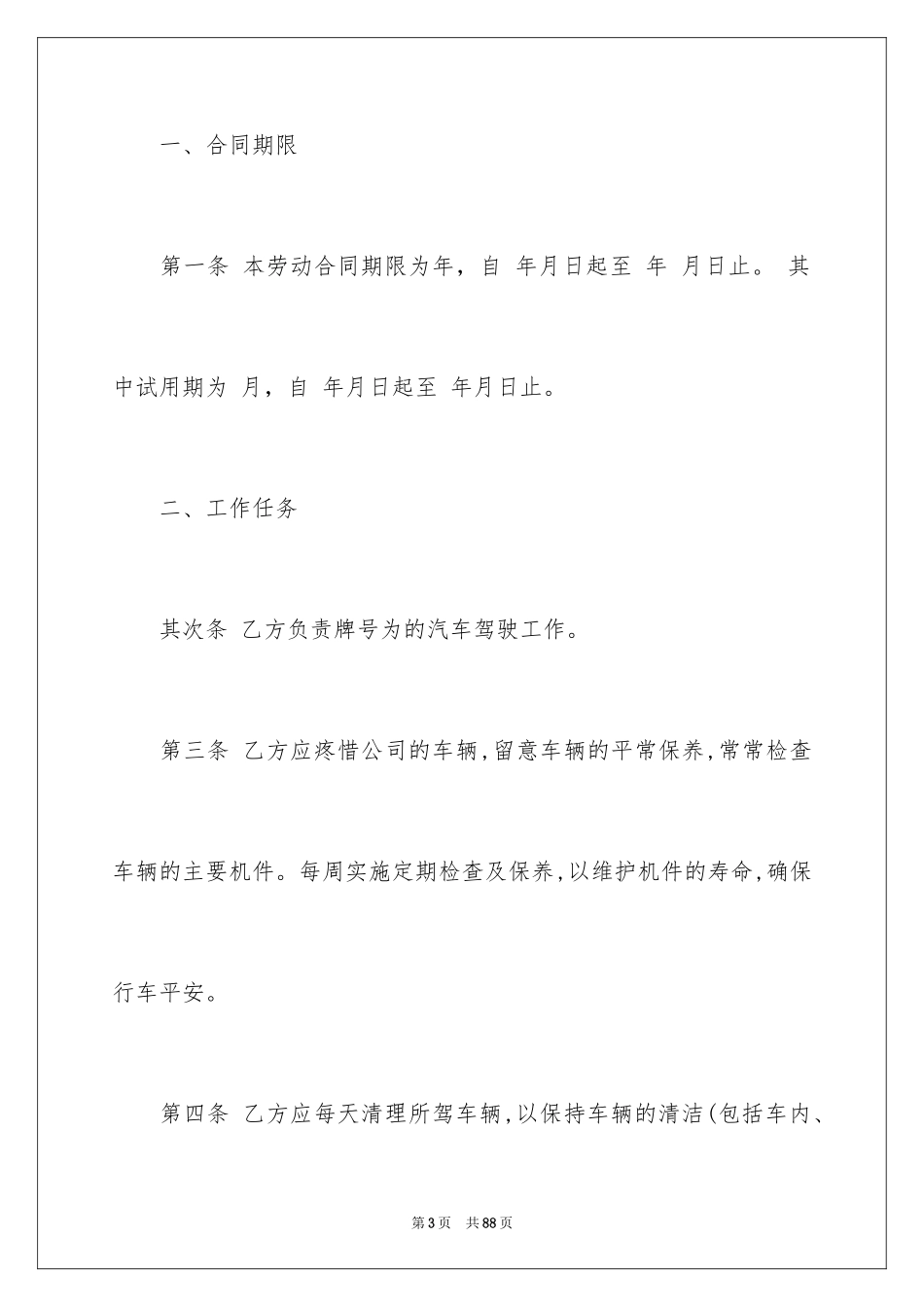 一、合同期限

第一条 本劳动合同期限为年，自 年月日起至 年 月日止。 其中试用期为 月，自 年月日起至 年月日止。

二、工作任务

其次条 乙方负责牌号为的汽车驾驶工作。

第三条 乙方应疼惜公司的车辆，留意车辆的平常保养，常常检查车辆的主要机件。每周实施定期检查及保养，以维护机件的寿命，确保行车平安。

第四条 乙方应每天清理所驾车辆，以保持车辆的清洁(包括车内、

第 3 页 共 88 页